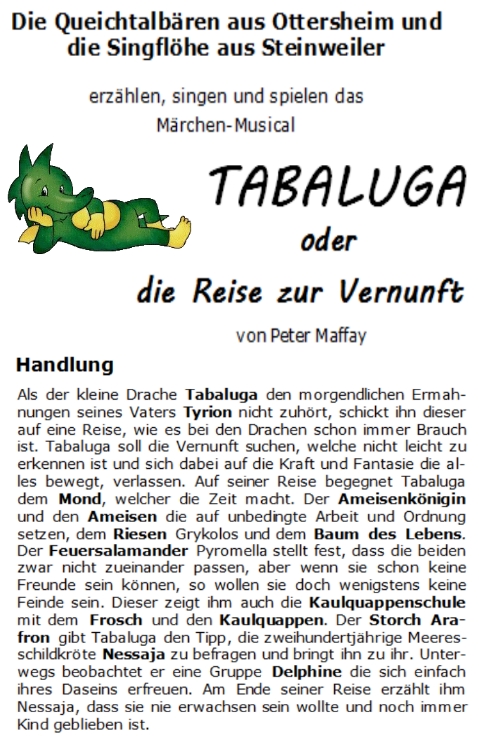 Die Queichtalbären aus Ottersheim und die Singflöhe aus Steinweiler

erzählen, singen und spielen das Märchen-Musical

TABALUGA

oder

die Reise zur Vernunft

von Peter Maffay

Handlung

Als der kleine Drache Tabaluga den morgendlichen Ermahnungen seines Vaters Tyrion nicht zuhört, schickt ihn dieser auf eine Reise, wie es bei den Drachen schon immer Brauch ist. Tabaluga soll die Vernunft suchen, welche nicht leicht zu erkennen ist und sich dabei auf die Kraft und Fantasie die alles bewegt, verlassen. Auf seiner Reise begegnet Tabaluga dem Mond, welcher die Zeit macht. Der Ameisenkönigin und den Ameisen die auf unbedingte Arbeit und Ordnung setzen, dem Riesen Grykolos und dem Baum des Lebens. Der Feuersalamander Pyromella stellt fest, dass die beiden zwar nicht zueinander passen, aber wenn sie schon keine Freunde sein können, so wollen sie doch wenigstens keine Feinde sein. Dieser zeigt ihm auch die Kaulquappenschule mit dem Frosch und den Kaulquappen. Der Storch Arafron gibt Tabaluga den Tipp, die zweihundertjährige Meeresschildkröte Nessaja zu befragen und bringt ihn zu ihr. Unterwegs beobachtet er eine Gruppe Delphine die sich einfach ihres Daseins erfreuen. Am Ende seiner Reise erzählt ihm Nessaja, dass sie nie erwachsen sein wollte und noch immer Kind geblieben ist.